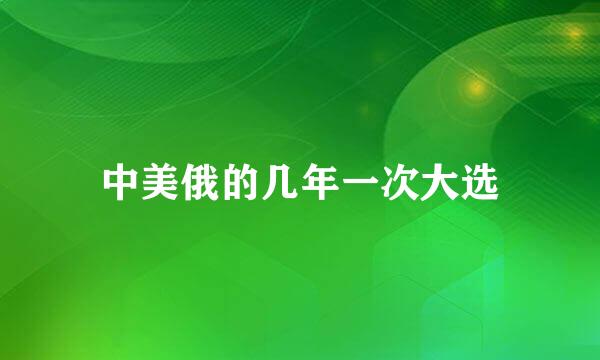 中美俄的几年一次大选